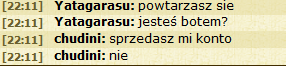 [22:11] Yatagarasu: powtarzasz sie
[22:11] Yatagarasu: jesteś botem?
[22:11] chudini: sprzedasz mi konto
[22:11] chudini: nie